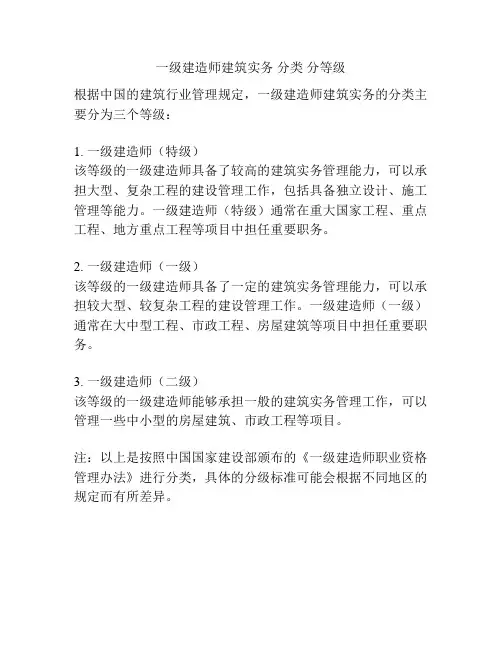 一级建造师建筑实务 分类 分等级

根据中国的建筑行业管理规定，一级建造师建筑实务的分类主要分为三个等级：

1. 一级建造师（特级）
该等级的一级建造师具备了较高的建筑实务管理能力，可以承担大型、复杂工程的建设管理工作，包括具备独立设计、施工管理等能力。一级建造师（特级）通常在重大国家工程、重点工程、地方重点工程等项目中担任重要职务。

2. 一级建造师（一级）
该等级的一级建造师具备了一定的建筑实务管理能力，可以承担较大型、较复杂工程的建设管理工作。一级建造师（一级）通常在大中型工程、市政工程、房屋建筑等项目中担任重要职务。

3. 一级建造师（二级）
该等级的一级建造师能够承担一般的建筑实务管理工作，可以管理一些中小型的房屋建筑、市政工程等项目。

注：以上是按照中国国家建设部颁布的《一级建造师职业资格管理办法》进行分类，具体的分级标准可能会根据不同地区的规定而有所差异。